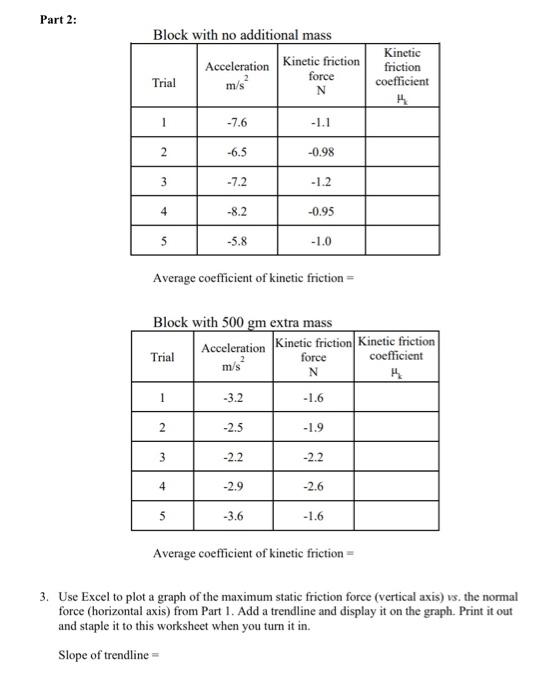 Part 2:

Block with no additional mass

| Trial | Acceleration $m/s^2$ | Kinetic friction force N | Kinetic friction coefficient $\mu_k$ |
|---|---|---|---|
| 1 | -7.6 | -1.1 | |
| 2 | -6.5 | -0.98 | |
| 3 | -7.2 | -1.2 | |
| 4 | -8.2 | -0.95 | |
| 5 | -5.8 | -1.0 | |

Average coefficient of kinetic friction =

Block with 500 gm extra mass

| Trial | Acceleration $m/s^2$ | Kinetic friction force N | Kinetic friction coefficient $\mu_k$ |
|---|---|---|---|
| 1 | -3.2 | -1.6 | |
| 2 | -2.5 | -1.9 | |
| 3 | -2.2 | -2.2 | |
| 4 | -2.9 | -2.6 | |
| 5 | -3.6 | -1.6 | |

Average coefficient of kinetic friction =

3. Use Excel to plot a graph of the maximum static friction force (vertical axis) vs. the normal force (horizontal axis) from Part 1. Add a trendline and display it on the graph. Print it out and staple it to this worksheet when you turn it in.

Slope of trendline =